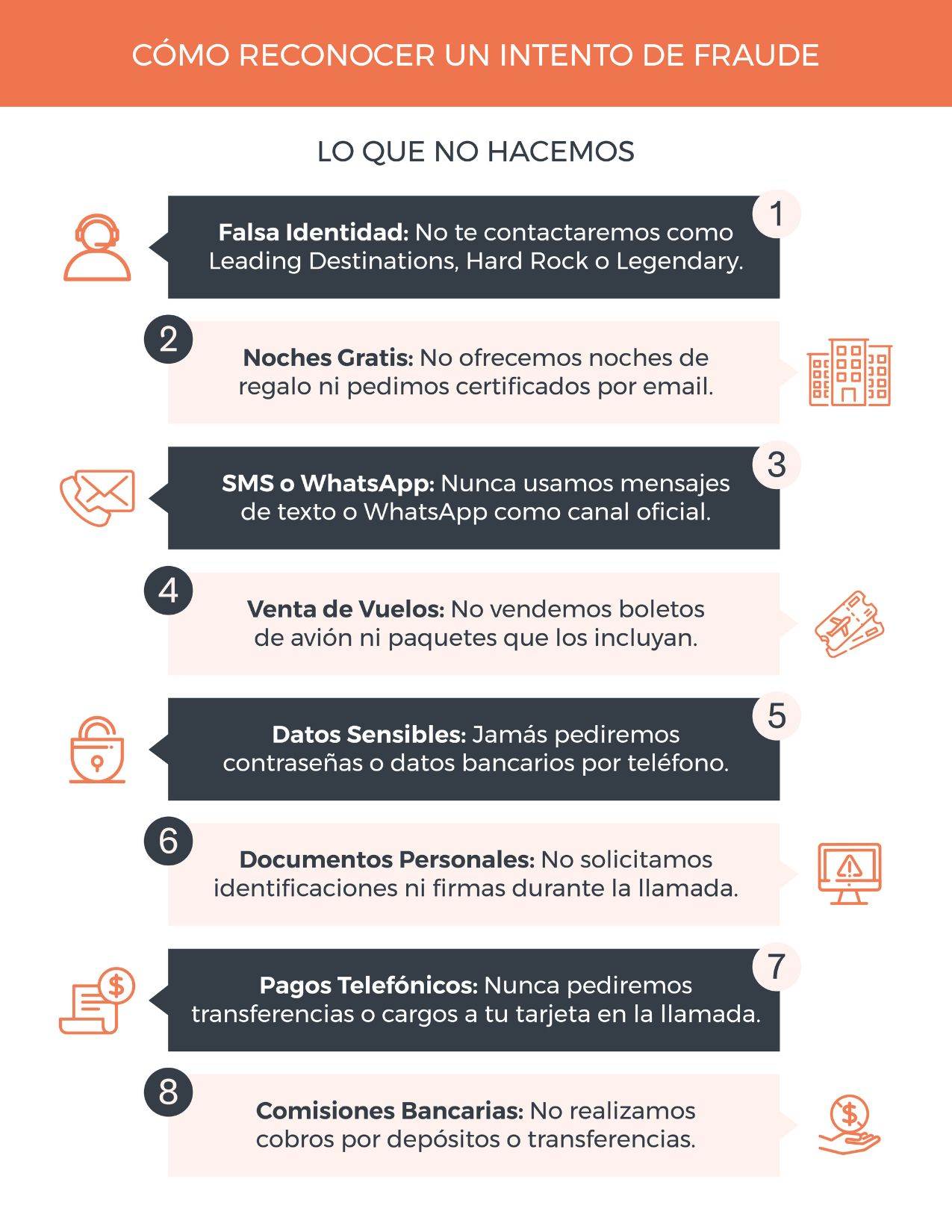 CÓMO RECONOCER UN INTENTO DE FRAUDE

LO QUE NO HACEMOS

1
Falsa Identidad: No te contactaremos como Leading Destinations, Hard Rock o Legendary.

2
Noches Gratis: No ofrecemos noches de regalo ni pedimos certificados por email.

3
SMS o WhatsApp: Nunca usamos mensajes de texto o WhatsApp como canal oficial.

4
Venta de Vuelos: No vendemos boletos de avión ni paquetes que los incluyan.

5
Datos Sensibles: Jamás pediremos contraseñas o datos bancarios por teléfono.

6
Documentos Personales: No solicitamos identificaciones ni firmas durante la llamada.

7
Pagos Telefónicos: Nunca pediremos transferencias o cargos a tu tarjeta en la llamada.

8
Comisiones Bancarias: No realizamos cobros por depósitos o transferencias.